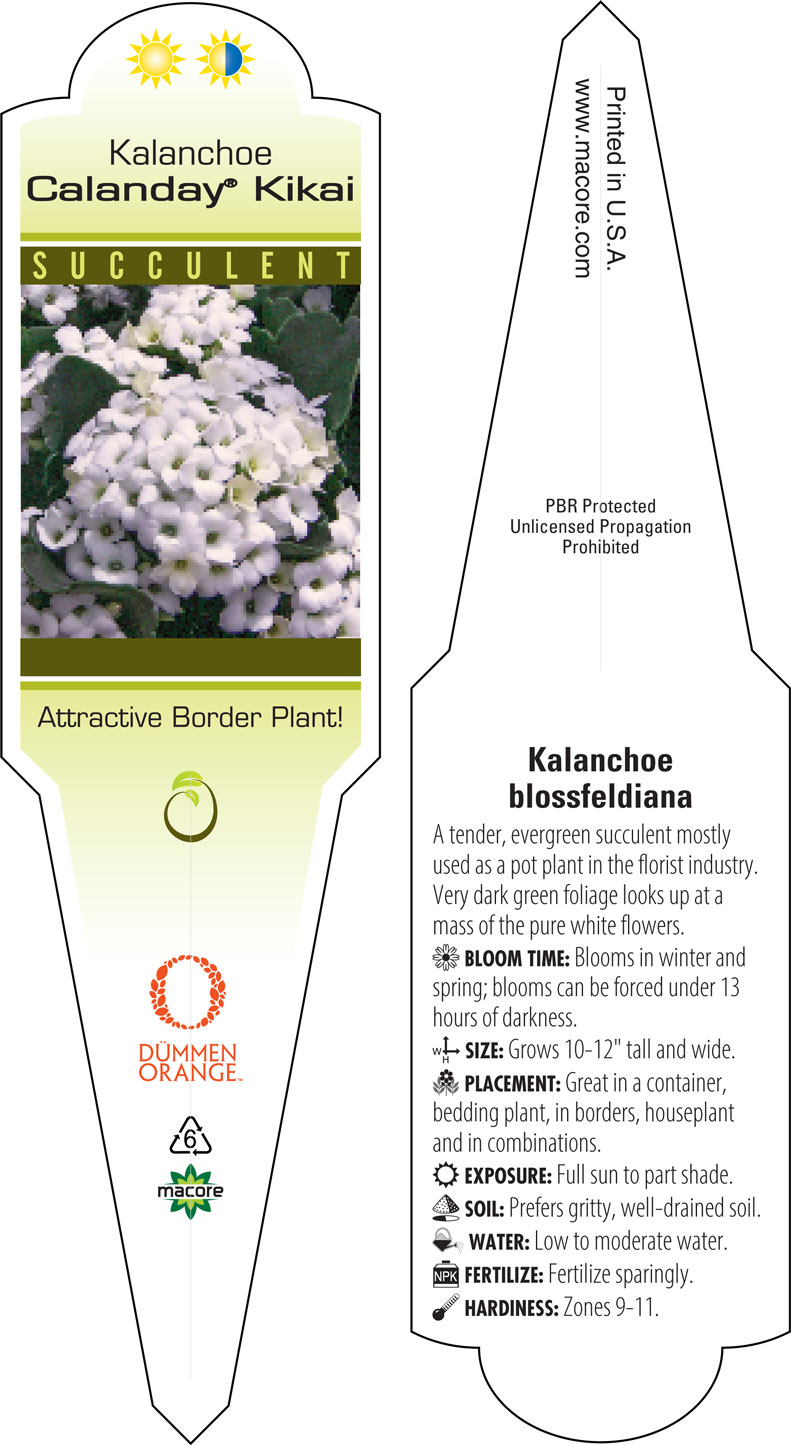 Kalanchoe
Calanday® Kikai

SUCCULENT

Attractive Border Plant!

DÜMMEN ORANGE™

6

macore

Printed in U.S.A.
www.macore.com

PBR Protected
Unlicensed Propagation
Prohibited

Kalanchoe blossfeldiana

A tender, evergreen succulent mostly used as a pot plant in the florist industry. Very dark green foliage looks up at a mass of the pure white flowers.

BLOOM TIME: Blooms in winter and spring; blooms can be forced under 13 hours of darkness.

W H SIZE: Grows 10-12" tall and wide.

PLACEMENT: Great in a container, bedding plant, in borders, houseplant and in combinations.

EXPOSURE: Full sun to part shade.

SOIL: Prefers gritty, well-drained soil.

WATER: Low to moderate water.

NPK FERTILIZE: Fertilize sparingly.

HARDINESS: Zones 9-11.